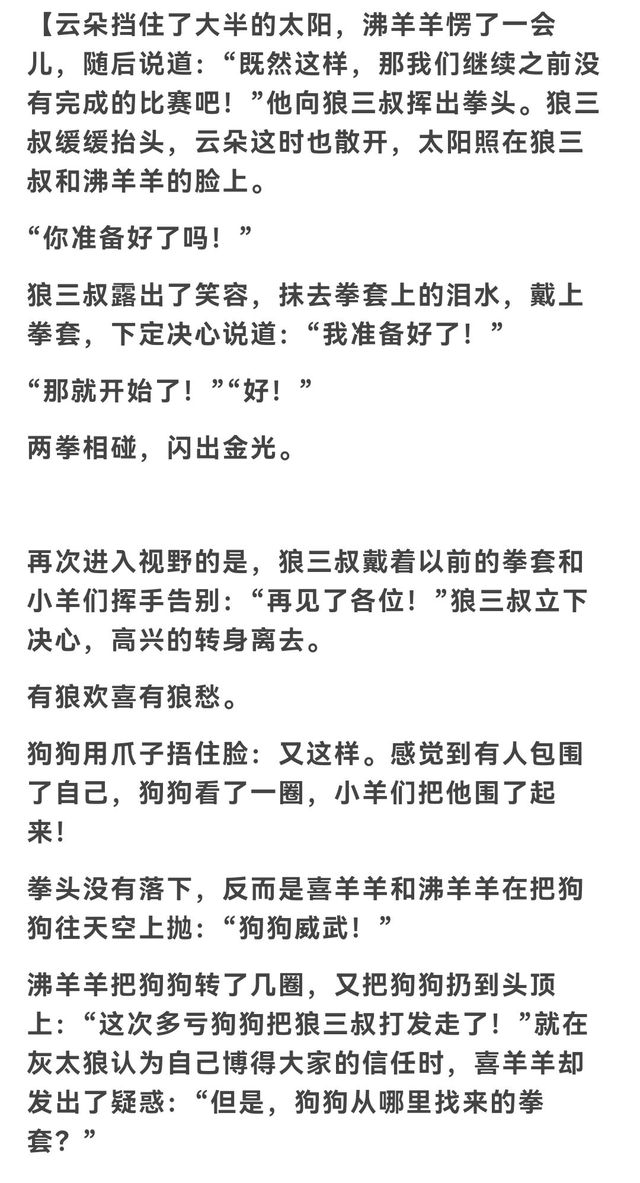 【云朵挡住了大半的太阳，沸羊羊愣了一会儿，随后说道：“既然这样，那我们继续之前没有完成的比赛吧！”他向狼三叔挥出拳头。狼三叔缓缓抬头，云朵这时也散开，太阳照在狼三叔和沸羊羊的脸上。

“你准备好了吗！”

狼三叔露出了笑容，抹去拳套上的泪水，戴上拳套，下定决心说道：“我准备好了！”

“那就开始了！”“好！”

两拳相碰，闪出金光。

再次进入视野的是，狼三叔戴着以前的拳套和小羊们挥手告别：“再见了各位！”狼三叔立下决心，高兴的转身离去。

有狼欢喜有狼愁。

狗狗用爪子捂住脸：又这样。感觉到有人包围了自己，狗狗看了一圈，小羊们把他围了起来！

拳头没有落下，反而是喜羊羊和沸羊羊在把狗狗往天空上抛：“狗狗威武！”

沸羊羊把狗狗转了几圈，又把狗狗扔到头顶上：“这次多亏狗狗把狼三叔打发走了！”就在灰太狼认为自己博得大家的信任时，喜羊羊却发出了疑惑：“但是，狗狗从哪里找来的拳套？”